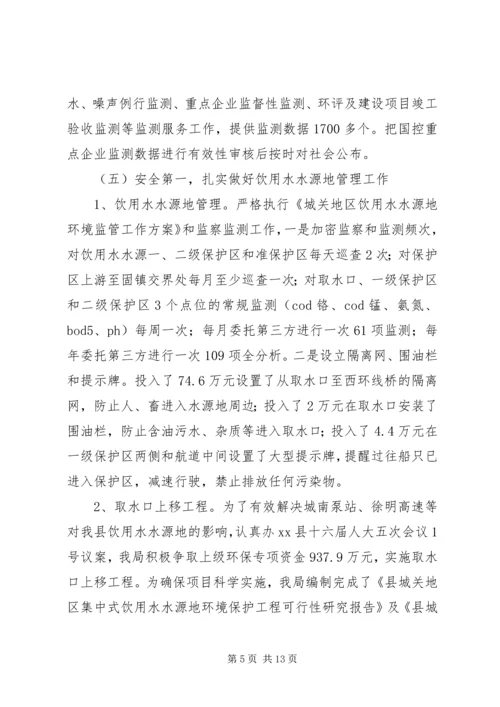 水、噪声例行监测、重点企业监督性监测、环评及建设项目竣工验收监测等监测服务工作，提供监测数据1700多个。把国控重点企业监测数据进行有效性审核后按时对社会公布。

（五）安全第一，扎实做好饮用水水源地管理工作

1、饮用水水源地管理。严格执行《城关地区饮用水水源地环境监管工作方案》和监察监测工作，一是加密监察和监测频次，对饮用水水源一、二级保护区和准保护区每天巡查2次；对保护区上游至固镇交界处每月至少巡查一次；对取水口、一级保护区和二级保护区3个点位的常规监测（cod铬、cod锰、氨氮、bod5、ph）每周一次；每月委托第三方进行一次61项监测；每年委托第三方进行一次109项全分析。二是设立隔离网、围油栏和提示牌。投入了74.6万元设置了从取水口至西环线桥的隔离网，防止人、畜进入水源地周边；投入了2万元在取水口安装了围油栏，防止含油污水、杂质等进入取水口；投入了4.4万元在一级保护区两侧和航道中间设置了大型提示牌，提醒过往船只已进入保护区，减速行驶，禁止排放任何污染物。

2、取水口上移工程。为了有效解决城南泵站、徐明高速等对我县饮用水水源地的影响，认真办xx县十六届人大五次会议1号议案，我局积极争取上级环保专项资金937.9万元，实施取水口上移工程。为确保项目科学实施，我局编制完成了《县城关地区集中式饮用水水源地环境保护工程可行性研究报告》及《县城

第5页 共13页